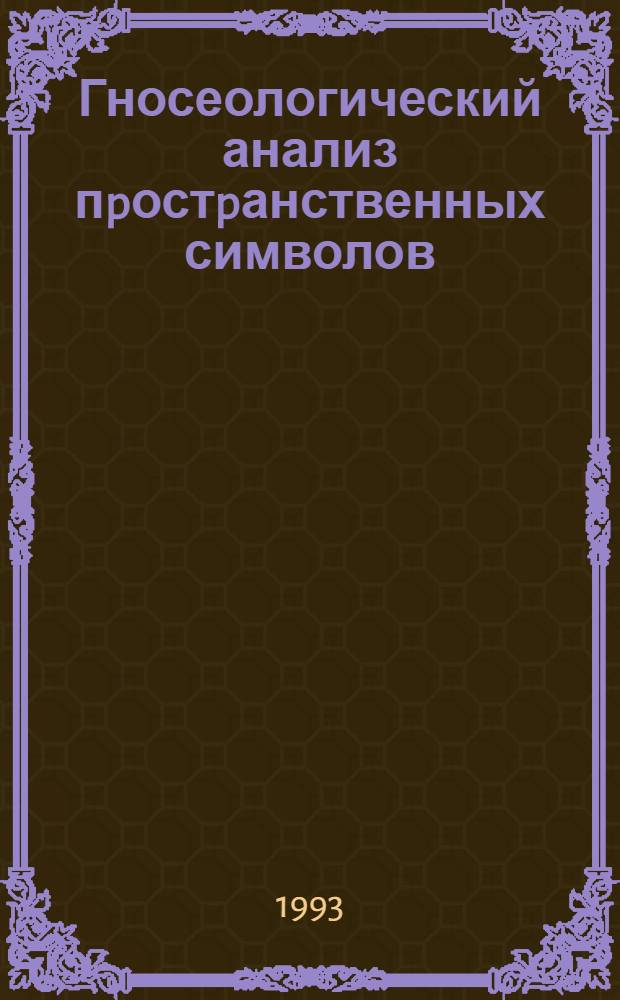 Гносеологический анализ пространственных символов

1993